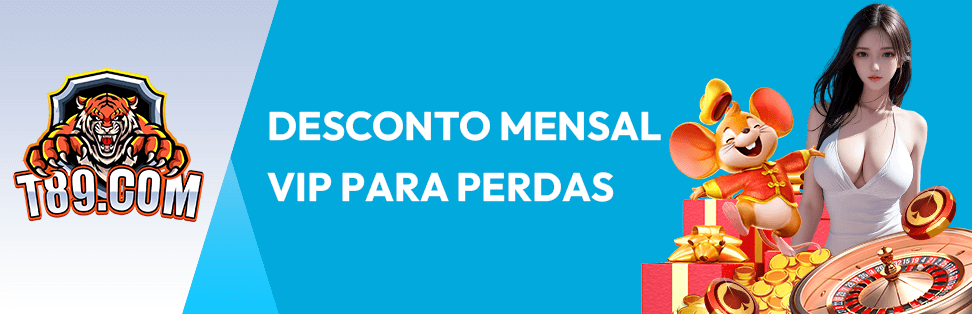 T89.COM

DESCONTO MENSAL VIP PARA PERDAS